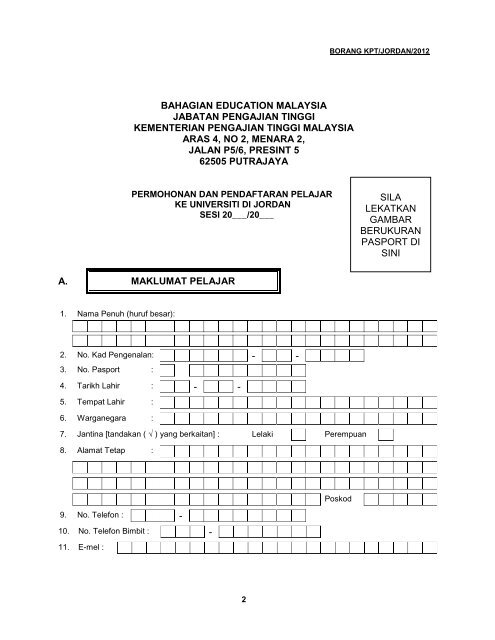 BORANG KPT/JORDAN/2012

BAHAGIAN EDUCATION MALAYSIA
JABATAN PENGAJIAN TINGGI
KEMENTERIAN PENGAJIAN TINGGI MALAYSIA
ARAS 4, NO 2, MENARA 2,
JALAN P5/6, PRESINT 5
62505 PUTRAJAYA

PERMOHONAN DAN PENDAFTARAN PELAJAR
KE UNIVERSITI DI JORDAN
SESI 20___/20___

SILA LEKATKAN GAMBAR BERUKURAN PASPORT DI SINI

A. MAKLUMAT PELAJAR

1. Nama Penuh (huruf besar):

2. No. Kad Pengenalan: - -

3. No. Pasport :

4. Tarikh Lahir : - -

5. Tempat Lahir :

6. Warganegara :

7. Jantina [tandakan ( √ ) yang berkaitan] : Lelaki Perempuan

8. Alamat Tetap :

Poskod

9. No. Telefon : -

10. No. Telefon Bimbit : -

11. E-mel :

2